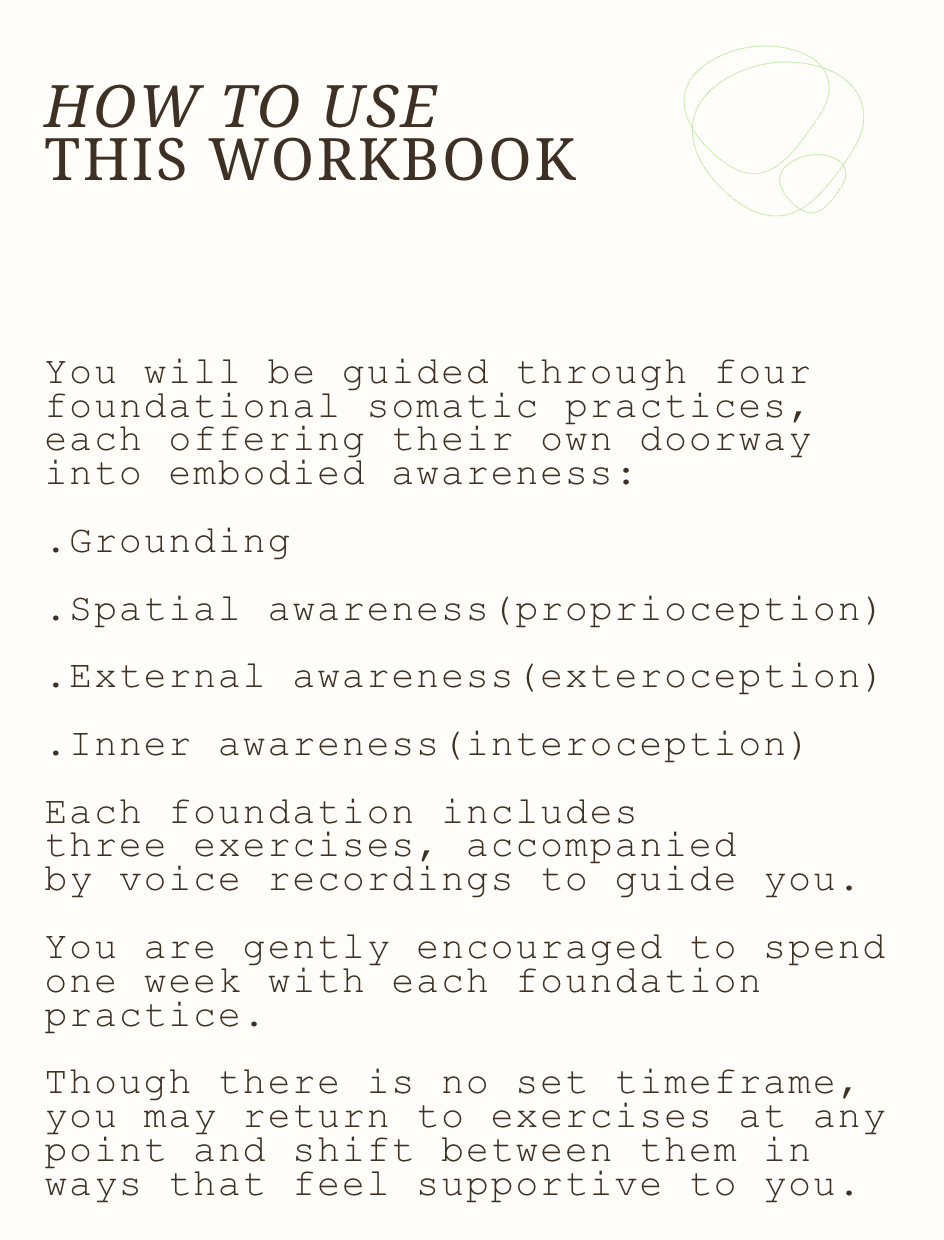 HOW TO USE
THIS WORKBOOK

You will be guided through four foundational somatic practices, each offering their own doorway into embodied awareness:

.Grounding

.Spatial awareness(proprioception)

.External awareness(exteroception)

.Inner awareness(interoception)

Each foundation includes three exercises, accompanied by voice recordings to guide you.

You are gently encouraged to spend one week with each foundation practice.

Though there is no set timeframe, you may return to exercises at any point and shift between them in ways that feel supportive to you.